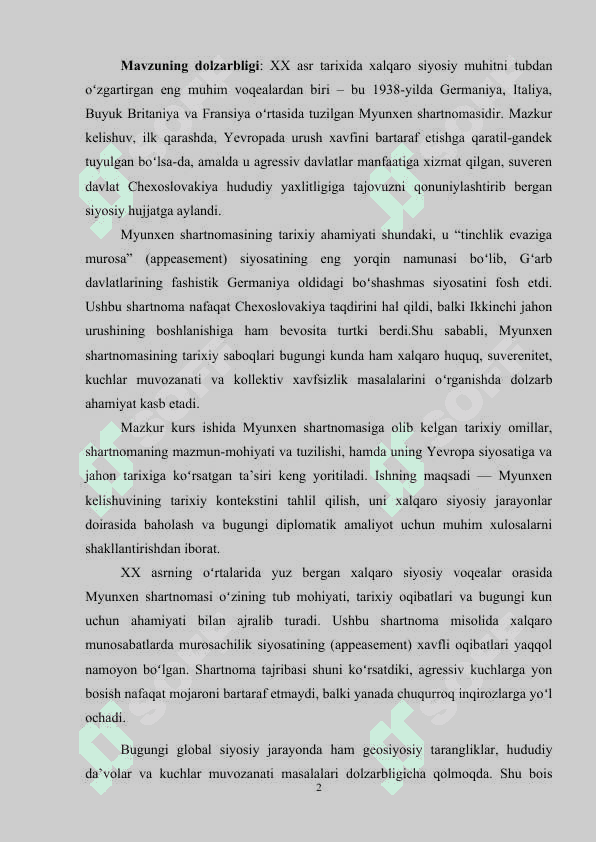 **Mavzuning dolzarbligi**: XX asr tarixida xalqaro siyosiy muhitni tubdan o‘zgartirgan eng muhim voqealardan biri – bu 1938-yilda Germaniya, Italiya, Buyuk Britaniya va Fransiya o‘rtasida tuzilgan Myunxen shartnomasidir. Mazkur kelishuv, ilk qarashda, Yevropada urush xavfini bartaraf etishga qaratil-gandek tuyulgan bo‘lsa-da, amalda u agressiv davlatlar manfaatiga xizmat qilgan, suveren davlat Chexoslovakiya hududiy yaxlitligiga tajovuzni qonuniylashtirib bergan siyosiy hujjatga aylandi.

Myunxen shartnomasining tarixiy ahamiyati shundaki, u “tinchlik evaziga murosa” (appeasement) siyosatining eng yorqin namunasi bo‘lib, G‘arb davlatlarining fashistik Germaniya oldidagi bo‘shashmas siyosatini fosh etdi. Ushbu shartnoma nafaqat Chexoslovakiya taqdirini hal qildi, balki Ikkinchi jahon urushining boshlanishiga ham bevosita turtki berdi.Shu sababli, Myunxen shartnomasining tarixiy saboqlari bugungi kunda ham xalqaro huquq, suverenitet, kuchlar muvozanati va kollektiv xavfsizlik masalalarini o‘rganishda dolzarb ahamiyat kasb etadi.

Mazkur kurs ishida Myunxen shartnomasiga olib kelgan tarixiy omillar, shartnomaning mazmun-mohiyati va tuzilishi, hamda uning Yevropa siyosatiga va jahon tarixiga ko‘rsatgan ta’siri keng yoritiladi. Ishning maqsadi — Myunxen kelishuvining tarixiy kontekstini tahlil qilish, uni xalqaro siyosiy jarayonlar doirasida baholash va bugungi diplomatik amaliyot uchun muhim xulosalarni shakllantirishdan iborat.

XX asrning o‘rtalarida yuz bergan xalqaro siyosiy voqealar orasida Myunxen shartnomasi o‘zining tub mohiyati, tarixiy oqibatlari va bugungi kun uchun ahamiyati bilan ajralib turadi. Ushbu shartnoma misolida xalqaro munosabatlarda murosachilik siyosatining (appeasement) xavfli oqibatlari yaqqol namoyon bo‘lgan. Shartnoma tajribasi shuni ko‘rsatdiki, agressiv kuchlarga yon bosish nafaqat mojaroni bartaraf etmaydi, balki yanada chuqurroq inqirozlarga yo‘l ochadi.

Bugungi global siyosiy jarayonda ham geosiyosiy tarangliklar, hududiy da’volar va kuchlar muvozanati masalalari dolzarbligicha qolmoqda. Shu bois

2